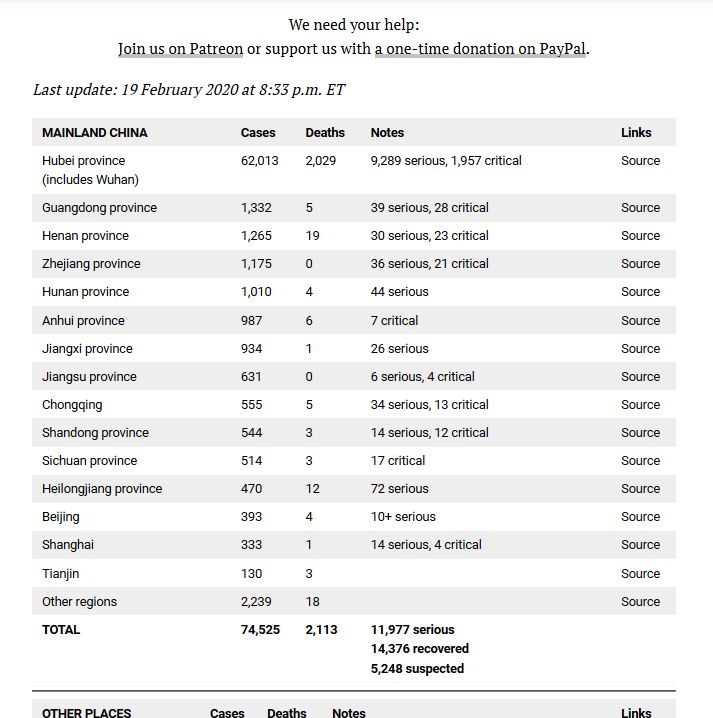 We need your help:
Join us on Patreon or support us with a one-time donation on PayPal.

Last update: 19 February 2020 at 8:33 p.m. ET

| MAINLAND CHINA | Cases | Deaths | Notes | Links |
|---|---|---|---|---|
| Hubei province (includes Wuhan) | 62,013 | 2,029 | 9,289 serious, 1,957 critical | Source |
| Guangdong province | 1,332 | 5 | 39 serious, 28 critical | Source |
| Henan province | 1,265 | 19 | 30 serious, 23 critical | Source |
| Zhejiang province | 1,175 | 0 | 36 serious, 21 critical | Source |
| Hunan province | 1,010 | 4 | 44 serious | Source |
| Anhui province | 987 | 6 | 7 critical | Source |
| Jiangxi province | 934 | 1 | 26 serious | Source |
| Jiangsu province | 631 | 0 | 6 serious, 4 critical | Source |
| Chongqing | 555 | 5 | 34 serious, 13 critical | Source |
| Shandong province | 544 | 3 | 14 serious, 12 critical | Source |
| Sichuan province | 514 | 3 | 17 critical | Source |
| Heilongjiang province | 470 | 12 | 72 serious | Source |
| Beijing | 393 | 4 | 10+ serious | Source |
| Shanghai | 333 | 1 | 14 serious, 4 critical | Source |
| Tianjin | 130 | 3 | | Source |
| Other regions | 2,239 | 18 | | Source |
| TOTAL | 74,525 | 2,113 | 11,977 serious 14,376 recovered 5,248 suspected | |

| OTHER PLACES | Cases | Deaths | Notes | Links |
|---|---|---|---|---|